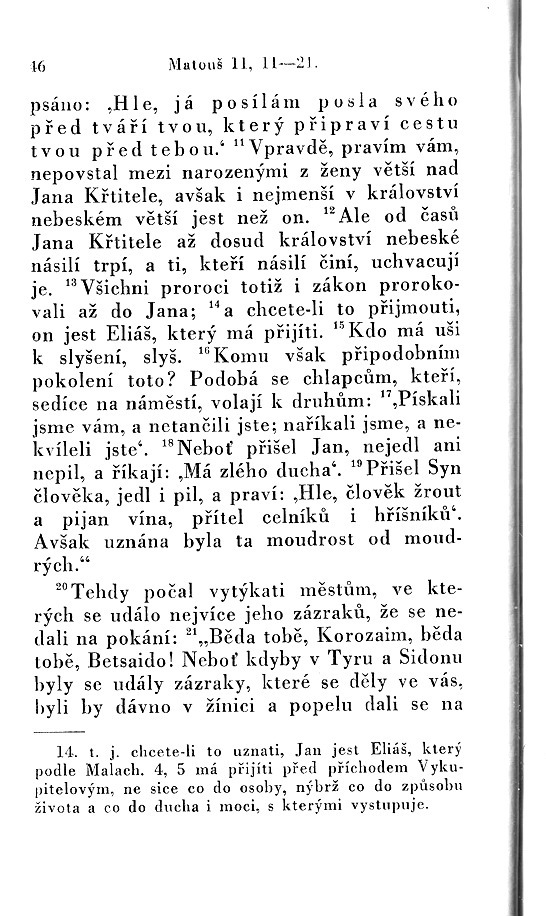 46 Matouš 11, 11—21.

psáno: ‚Hle, já posílám posla svého před tváří tvou, který připraví cestu tvou před tebou.‘ $^{11}$Vpravdě, pravím vám, nepovstal mezi narozenými z ženy větší nad Jana Křtitele, avšak i nejmenší v království nebeském větší jest než on. $^{12}$Ale od časů Jana Křtitele až dosud království nebeské násilí trpí, a ti, kteří násilí činí, uchvacují je. $^{13}$Všichni proroci totiž i zákon prorokovali až do Jana; $^{14}$a chcete-li to přijmouti, on jest Eliáš, který má přijíti. $^{15}$Kdo má uši k slyšení, slyš. $^{16}$Komu však připodobním pokolení toto? Podobá se chlapcům, kteří, sedíce na náměstí, volají k druhům: $^{17}$‚Pískali jsme vám, a netančili jste; naříkali jsme, a nekvíleli jste‘. $^{18}$Neboť přišel Jan, nejedl ani nepil, a říkají: ‚Má zlého ducha‘. $^{19}$Přišel Syn člověka, jedl i pil, a praví: ‚Hle, člověk žrout a pijan vína, přítel celníků i hříšníků‘. Avšak uznána byla ta moudrost od moudrých.“

$^{20}$Tehdy počal vytýkati městům, ve kterých se událo nejvíce jeho zázraků, že se nedali na pokání: $^{21}$„Běda tobě, Korozaim, běda tobě, Betsaido! Neboť kdyby v Tyru a Sidonu byly se udály zázraky, které se děly ve vás, byli by dávno v žínici a popelu dali se na

14. t. j. chcete-li to uznati, Jan jest Eliáš, který podle Malach. 4, 5 má přijíti před příchodem Vykupitelovým, ne sice co do osoby, nýbrž co do způsobu života a co do ducha i moci, s kterými vystupuje.